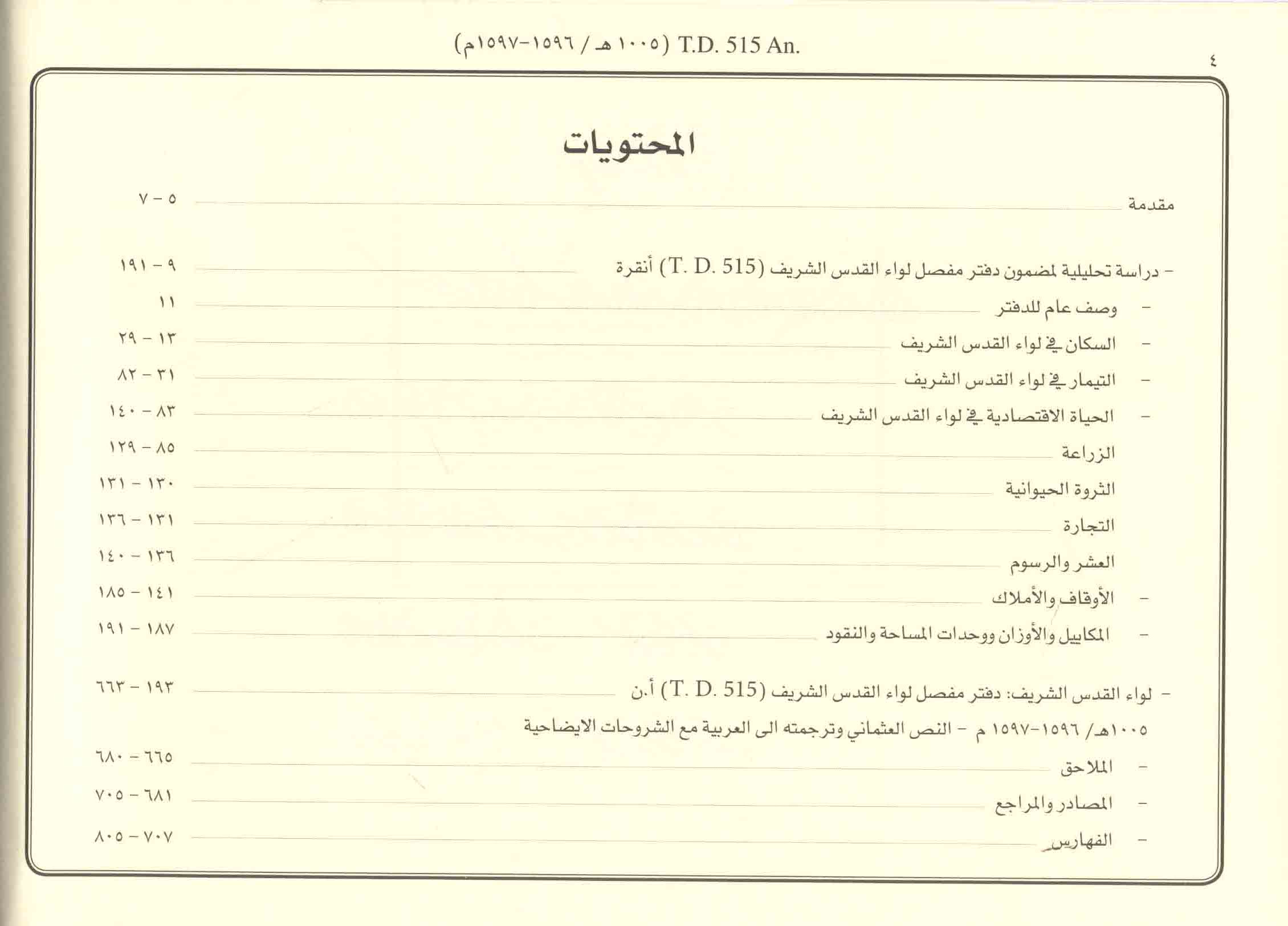 T.D. 515 An. (١٠٠٥ هـ / ١٥٩٦-١٥٩٧م)

٤

المحتويات

مقدمة ٥ - ٧

- دراسة تحليلية لمضمون دفتر مفصل لواء القدس الشريف (T. D. 515) أنقرة ٩ - ١٩١

- وصف عام للدفتر ١١

- السكان في لواء القدس الشريف ١٣ - ٢٩

- التيمار في لواء القدس الشريف ٣١ - ٨٢

- الحياة الاقتصادية في لواء القدس الشريف ٨٣ - ١٤٠

الزراعة ٨٥ - ١٢٩

الثروة الحيوانية ١٣٠ - ١٣١

التجارة ١٣١ - ١٣٦

العشر والرسوم ١٣٦ - ١٤٠

- الأوقاف والأملاك ١٤١ - ١٨٥

- المكاييل والأوزان ووحدات المساحة والنقود ١٨٧ - ١٩١

- لواء القدس الشريف: دفتر مفصل لواء القدس الشريف (T. D. 515) أ.ن ١٩٣ - ٦٦٣

١٠٠٥هـ/ ١٥٩٦-١٥٩٧ م - النص العثماني وترجمته الى العربية مع الشروحات الايضاحية

- الملاحق ٦٦٥ - ٦٨٠

- المصادر والمراجع ٦٨١ - ٧٠٥

- الفهارس ٧٠٧ - ٨٠٥